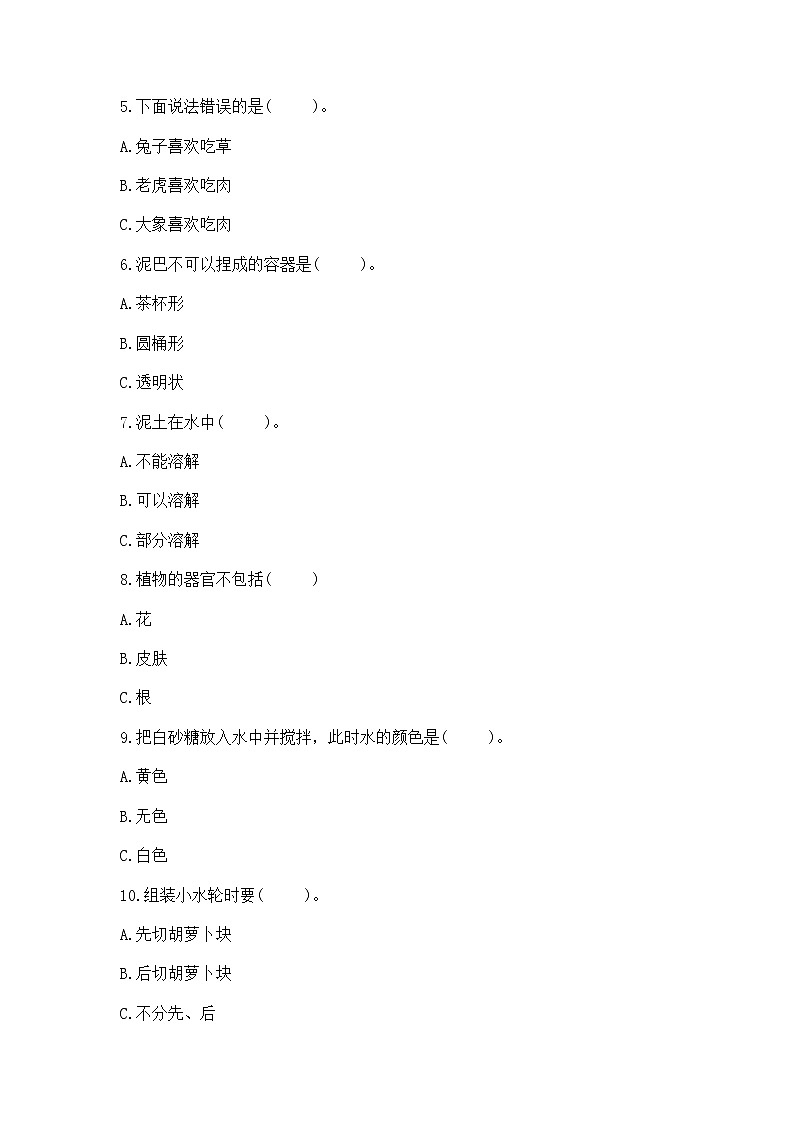 5.下面说法错误的是(　　)。

A.兔子喜欢吃草

B.老虎喜欢吃肉

C.大象喜欢吃肉

6.泥巴不可以捏成的容器是(　　)。

A.茶杯形

B.圆桶形

C.透明状

7.泥土在水中(　　)。

A.不能溶解

B.可以溶解

C.部分溶解

8.植物的器官不包括(　　)

A.花

B.皮肤

C.根

9.把白砂糖放入水中并搅拌，此时水的颜色是(　　)。

A.黄色

B.无色

C.白色

10.组装小水轮时要(　　)。

A.先切胡萝卜块

B.后切胡萝卜块

C.不分先、后